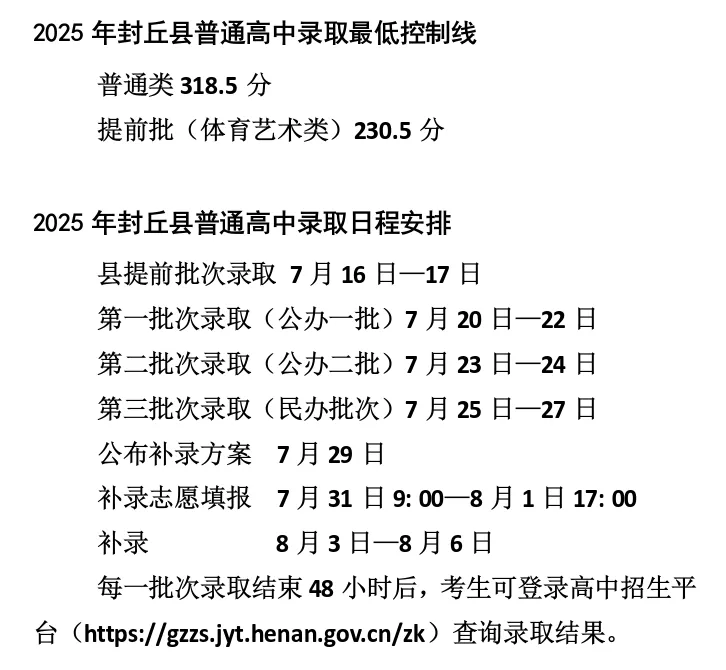 2025 年封丘县普通高中录取最低控制线

普通类 318.5 分

提前批（体育艺术类）230.5 分

2025 年封丘县普通高中录取日程安排

县提前批次录取 7 月 16 日—17 日

第一批次录取（公办一批）7 月 20 日—22 日

第二批次录取（公办二批）7 月 23 日—24 日

第三批次录取（民办批次）7 月 25 日—27 日

公布补录方案 7 月 29 日

补录志愿填报 7 月 31 日 9: 00—8 月 1 日 17: 00

补录 8 月 3 日—8 月 6 日

每一批次录取结束 48 小时后，考生可登录高中招生平台（https://gzzs.jyt.henan.gov.cn/zk）查询录取结果。